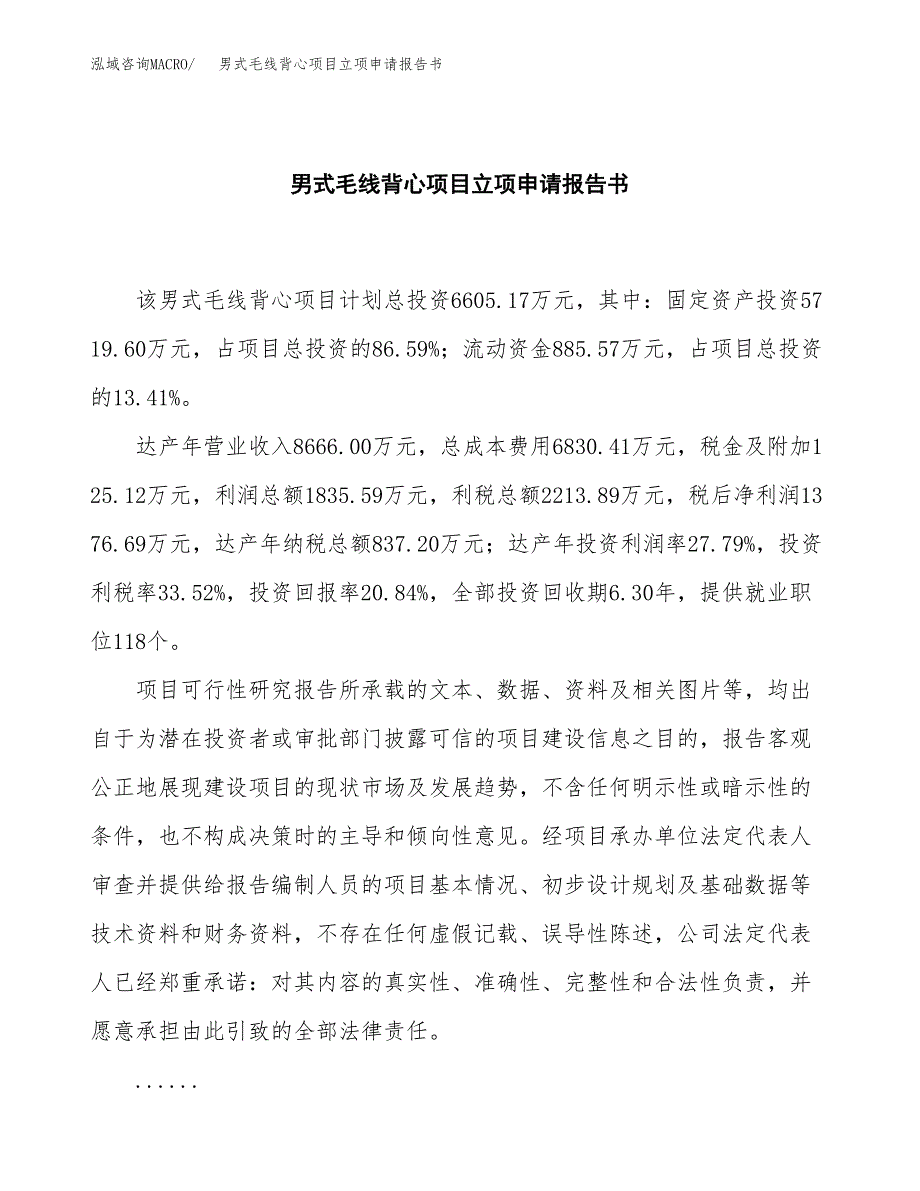 泓域咨询MACRO/ 男式毛线背心项目立项申请报告书

男式毛线背心项目立项申请报告书

该男式毛线背心项目计划总投资6605.17万元，其中：固定资产投资5719.60万元，占项目总投资的86.59%；流动资金885.57万元，占项目总投资的13.41%。

达产年营业收入8666.00万元，总成本费用6830.41万元，税金及附加125.12万元，利润总额1835.59万元，利税总额2213.89万元，税后净利润1376.69万元，达产年纳税总额837.20万元；达产年投资利润率27.79%，投资利税率33.52%，投资回报率20.84%，全部投资回收期6.30年，提供就业职位118个。

项目可行性研究报告所承载的文本、数据、资料及相关图片等，均出自于为潜在投资者或审批部门披露可信的项目建设信息之目的，报告客观公正地展现建设项目的现状市场及发展趋势，不含任何明示性或暗示性的条件，也不构成决策时的主导和倾向性意见。经项目承办单位法定代表人审查并提供给报告编制人员的项目基本情况、初步设计规划及基础数据等技术资料和财务资料，不存在任何虚假记载、误导性陈述，公司法定代表人已经郑重承诺：对其内容的真实性、准确性、完整性和合法性负责，并愿意承担由此引致的全部法律责任。

......